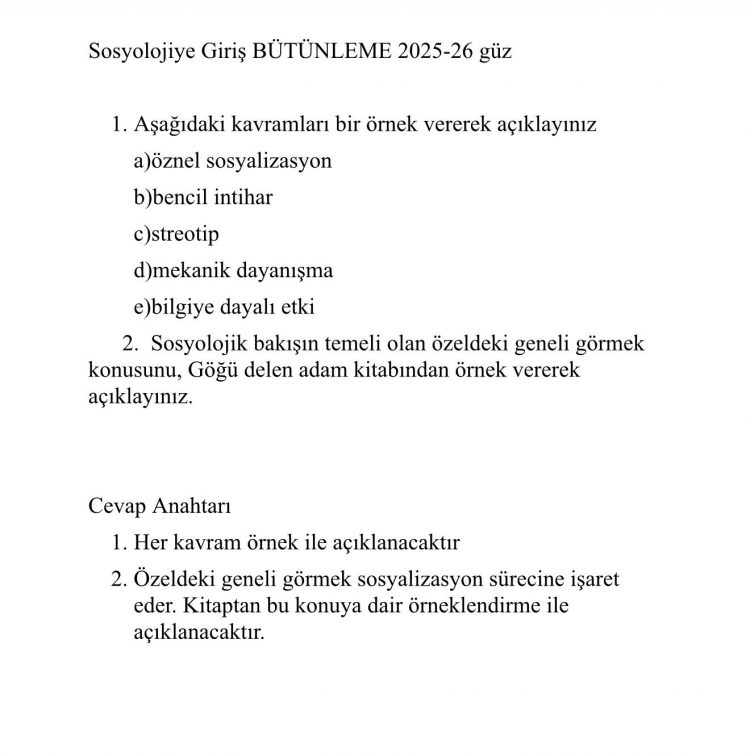 Sosyolojiye Giriş BÜTÜNLEME 2025-26 güz

1. Aşağıdaki kavramları bir örnek vererek açıklayınız
a)öznel sosyalizasyon
b)bencil intihar
c)streotip
d)mekanik dayanışma
e)bilgiye dayalı etki

2. Sosyolojik bakışın temeli olan özeldeki geneli görmek konusunu, Göğü delen adam kitabından örnek vererek açıklayınız.

Cevap Anahtarı
1. Her kavram örnek ile açıklanacaktır
2. Özeldeki geneli görmek sosyalizasyon sürecine işaret eder. Kitaptan bu konuya dair örneklendirme ile açıklanacaktır.